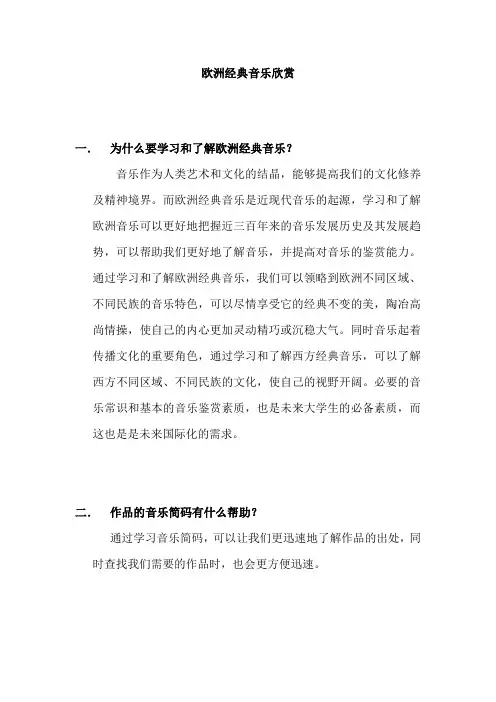 欧洲经典音乐欣赏

一. 为什么要学习和了解欧洲经典音乐？

音乐作为人类艺术和文化的结晶，能够提高我们的文化修养及精神境界。而欧洲经典音乐是近现代音乐的起源，学习和了解欧洲音乐可以更好地把握近三百年来的音乐发展历史及其发展趋势，可以帮助我们更好地了解音乐，并提高对音乐的鉴赏能力。通过学习和了解欧洲经典音乐，我们可以领略到欧洲不同区域、不同民族的音乐特色，可以尽情享受它的经典不变的美，陶冶高尚情操，使自己的内心更加灵动精巧或沉稳大气。同时音乐起着传播文化的重要角色，通过学习和了解西方经典音乐，可以了解西方不同区域、不同民族的文化，使自己的视野开阔。必要的音乐常识和基本的音乐鉴赏素质，也是未来大学生的必备素质，而这也是是未来国际化的需求。

二. 作品的音乐简码有什么帮助？

通过学习音乐简码，可以让我们更迅速地了解作品的出处，同时查找我们需要的作品时，也会更方便迅速。